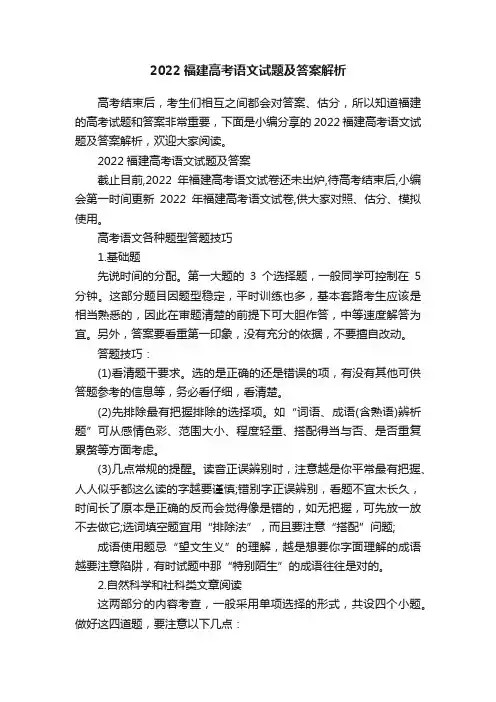 2022 福建高考语文试题及答案解析

高考结束后，考生们相互之间都会对答案、估分，所以知道福建的高考试题和答案非常重要，下面是小编分享的 2022 福建高考语文试题及答案解析，欢迎大家阅读。

2022 福建高考语文试题及答案

截止目前,2022 年福建高考语文试卷还未出炉,待高考结束后,小编会第一时间更新 2022 年福建高考语文试卷,供大家对照、估分、模拟使用。

高考语文各种题型答题技巧

1.基础题

先说时间的分配。第一大题的 3 个选择题，一般同学可控制在 5 分钟。这部分题目因题型稳定，平时训练也多，基本套路考生应该是相当熟悉的，因此在审题清楚的前提下可大胆作答，中等速度解答为宜。另外，答案要看重第一印象，没有充分的依据，不要擅自改动。

答题技巧：

(1)看清题干要求。选的是正确的还是错误的项，有没有其他可供答题参考的信息等，务必看仔细，看清楚。

(2)先排除最有把握排除的选择项。如“词语、成语(含熟语)辨析题”可从感情色彩、范围大小、程度轻重、搭配得当与否、是否重复累赘等方面考虑。

(3)几点常规的提醒。读音正误辨别时，注意越是你平常最有把握、人人似乎都这么读的字越要谨慎;错别字正误辨别，看题不宜太长久，时间长了原本是正确的反而会觉得像是错的，如无把握，可先放一放不去做它;选词填空题宜用“排除法”，而且要注意“搭配”问题;

成语使用题忌“望文生义”的理解，越是想要你字面理解的成语越要注意陷阱，有时试题中那“特别陌生”的成语往往是对的。

2.自然科学和社科类文章阅读

这两部分的内容考查，一般采用单项选择的形式，共设四个小题。做好这四道题，要注意以下几点：